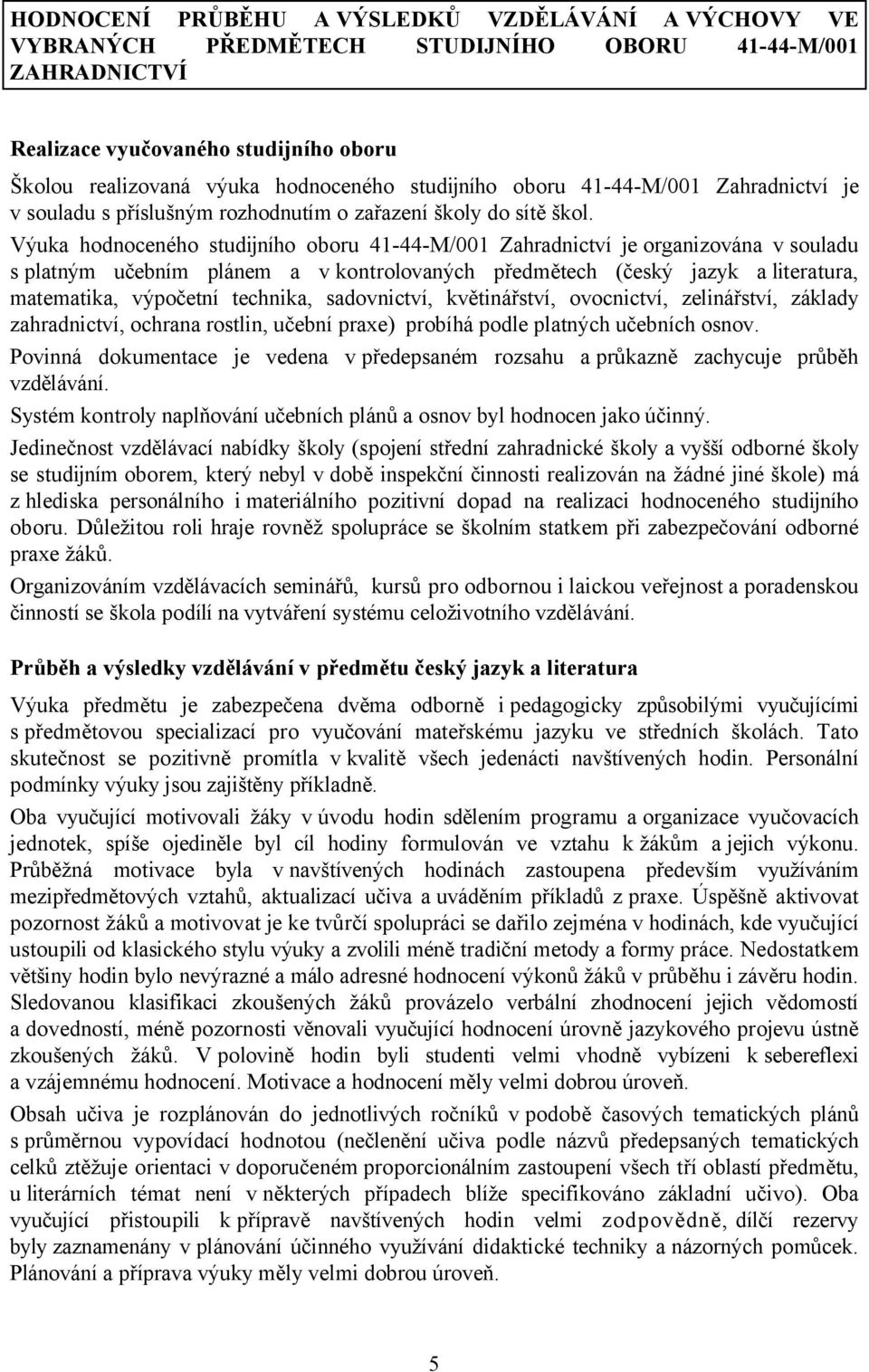 HODNOCENÍ PRŮBĚHU A VÝSLEDKŮ VZDĚLÁVÁNÍ A VÝCHOVY VE VYBRANÝCH PŘEDMĚTECH STUDIJNÍHO OBORU 41-44-M/001 ZAHRADNICTVÍ

Realizace vyučovaného studijního oboru

Školou realizovaná výuka hodnoceného studijního oboru 41-44-M/001 Zahradnictví je v souladu s příslušným rozhodnutím o zařazení školy do sítě škol.
Výuka hodnoceného studijního oboru 41-44-M/001 Zahradnictví je organizována v souladu s platným učebním plánem a v kontrolovaných předmětech (český jazyk a literatura, matematika, výpočetní technika, sadovnictví, květinářství, ovocnictví, zelinářství, základy zahradnictví, ochrana rostlin, učební praxe) probíhá podle platných učebních osnov.

Povinná dokumentace je vedena v předepsaném rozsahu a průkazně zachycuje průběh vzdělávání.

Systém kontroly naplňování učebních plánů a osnov byl hodnocen jako účinný.

Jedinečnost vzdělávací nabídky školy (spojení střední zahradnické školy a vyšší odborné školy se studijním oborem, který nebyl v době inspekční činnosti realizován na žádné jiné škole) má z hlediska personálního i materiálního pozitivní dopad na realizaci hodnoceného studijního oboru. Důležitou roli hraje rovněž spolupráce se školním statkem při zabezpečování odborné praxe žáků.

Organizováním vzdělávacích seminářů, kursů pro odbornou i laickou veřejnost a poradenskou činností se škola podílí na vytváření systému celoživotního vzdělávání.

Průběh a výsledky vzdělávání v předmětu český jazyk a literatura

Výuka předmětu je zabezpečena dvěma odborně i pedagogicky způsobilými vyučujícími s předmětovou specializací pro vyučování mateřskému jazyku ve středních školách. Tato skutečnost se pozitivně promítla v kvalitě všech jedenácti navštívených hodin. Personální podmínky výuky jsou zajištěny příkladně.

Oba vyučující motivovali žáky v úvodu hodin sdělením programu a organizace vyučovacích jednotek, spíše ojediněle byl cíl hodiny formulován ve vztahu k žákům a jejich výkonu. Průběžná motivace byla v navštívených hodinách zastoupena především využíváním mezipředmětových vztahů, aktualizací učiva a uváděním příkladů z praxe. Úspěšně aktivovat pozornost žáků a motivovat je ke tvůrčí spolupráci se dařilo zejména v hodinách, kde vyučující ustoupili od klasického stylu výuky a zvolili méně tradiční metody a formy práce. Nedostatkem většiny hodin bylo nevýrazné a málo adresné hodnocení výkonů žáků v průběhu i závěru hodin. Sledovanou klasifikaci zkoušených žáků provázelo verbální zhodnocení jejich vědomostí a dovedností, méně pozornosti věnovali vyučující hodnocení úrovně jazykového projevu ústně zkoušených žáků. V polovině hodin byli studenti velmi vhodně vybízeni k sebereflexi a vzájemnému hodnocení. Motivace a hodnocení měly velmi dobrou úroveň.

Obsah učiva je rozplánován do jednotlivých ročníků v podobě časových tematických plánů s průměrnou vypovídací hodnotou (nečlenění učiva podle názvů předepsaných tematických celků ztěžuje orientaci v doporučeném proporcionálním zastoupení všech tří oblastí předmětu, u literárních témat není v některých případech blíže specifikováno základní učivo). Oba vyučující přistoupili k přípravě navštívených hodin velmi zodpovědně, dílčí rezervy byly zaznamenány v plánování účinného využívání didaktické techniky a názorných pomůcek. Plánování a příprava výuky měly velmi dobrou úroveň.

5